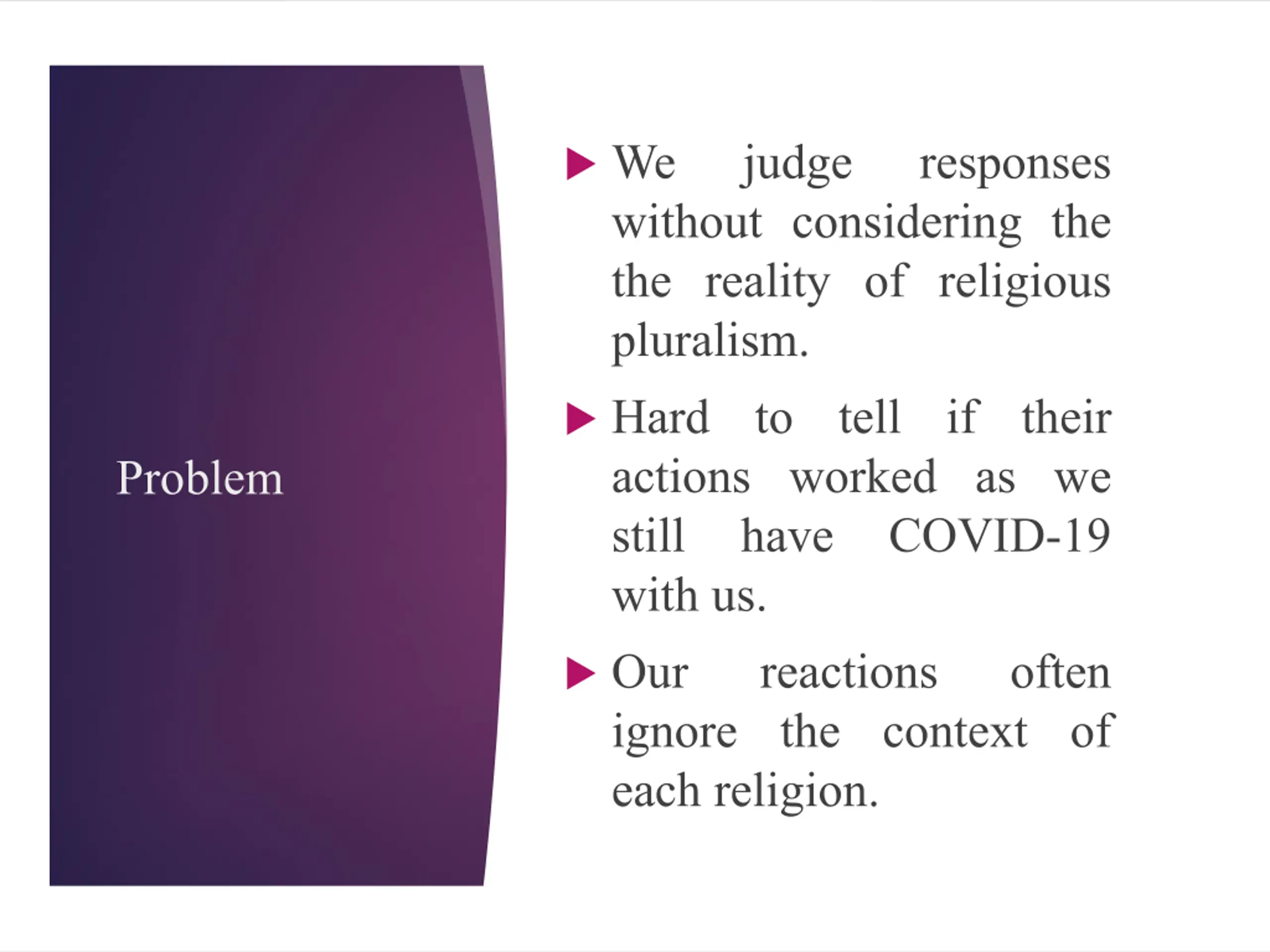 Problem

▶ We judge responses without considering the the reality of religious pluralism.

▶ Hard to tell if their actions worked as we still have COVID-19 with us.

▶ Our reactions often ignore the context of each religion.